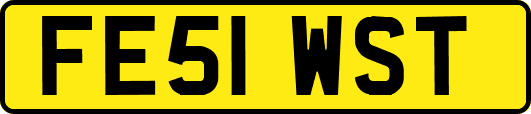 FE51 WST